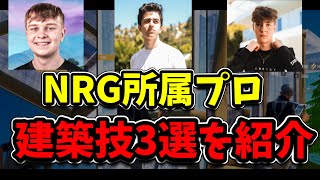 NRG所属プロ
建築技3選を紹介